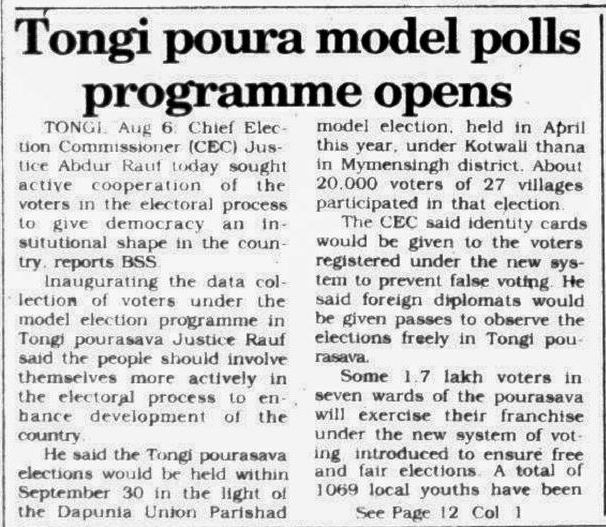 Tongi poura model polls programme opens

TONGI, Aug 6: Chief Election Commissioner (CEC) Justice Abdur Rauf today sought active cooperation of the voters in the electoral process to give democracy an institutional shape in the country, reports BSS.

Inaugurating the data collection of voters under the model election programme in Tongi pourasava Justice Rauf said the people should involve themselves more actively in the electoral process to enhance development of the country.

He said the Tongi pourasava elections would be held within September 30 in the light of the Dapunia Union Parishad model election, held in April this year, under Kotwali thana in Mymensingh district. About 20,000 voters of 27 villages participated in that election.

The CEC said identity cards would be given to the voters registered under the new system to prevent false voting. He said foreign diplomats would be given passes to observe the elections freely in Tongi pourasava.

Some 1.7 lakh voters in seven wards of the pourasava will exercise their franchise under the new system of voting introduced to ensure free and fair elections. A total of 1069 local youths have been

See Page 12 Col 1